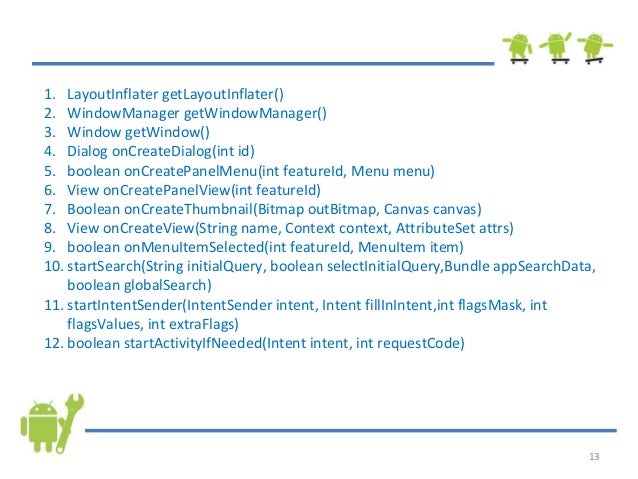 1. LayoutInflater getLayoutInflater()
2. WindowManager getWindowManager()
3. Window getWindow()
4. Dialog onCreateDialog(int id)
5. boolean onCreatePanelMenu(int featureId, Menu menu)
6. View onCreatePanelView(int featureId)
7. Boolean onCreateThumbnail(Bitmap outBitmap, Canvas canvas)
8. View onCreateView(String name, Context context, AttributeSet attrs)
9. boolean onMenuItemSelected(int featureId, MenuItem item)
10. startSearch(String initialQuery, boolean selectInitialQuery,Bundle appSearchData, boolean globalSearch)
11. startIntentSender(IntentSender intent, Intent fillInIntent,int flagsMask, int flagsValues, int extraFlags)
12. boolean startActivityIfNeeded(Intent intent, int requestCode)

13